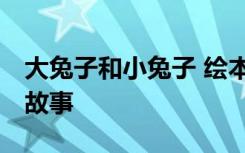 大兔子和小兔子 绘本故事